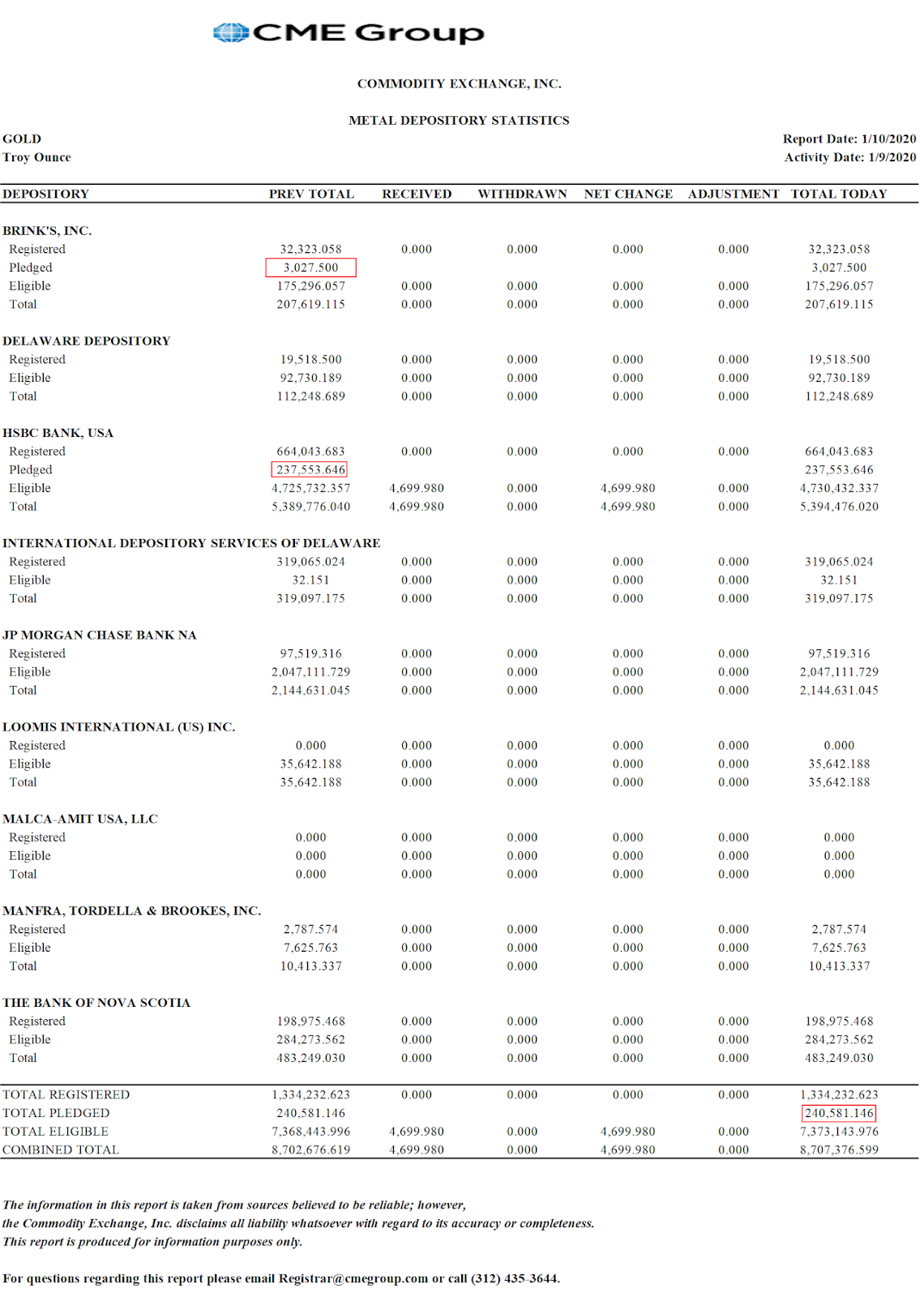 CME Group

COMMODITY EXCHANGE, INC.

METAL DEPOSITORY STATISTICS

GOLD
Troy Ounce

Report Date: 1/10/2020
Activity Date: 1/9/2020

| DEPOSITORY | PREV TOTAL | RECEIVED | WITHDRAWN | NET CHANGE | ADJUSTMENT | TOTAL TODAY |
|---|---|---|---|---|---|---|
| BRINK'S, INC. | | | | | | |
| Registered | 32,323.058 | 0.000 | 0.000 | 0.000 | 0.000 | 32,323.058 |
| Pledged | 3,027.500 | | | | | 3,027.500 |
| Eligible | 175,296.057 | 0.000 | 0.000 | 0.000 | 0.000 | 175,296.057 |
| Total | 207,619.115 | 0.000 | 0.000 | 0.000 | 0.000 | 207,619.115 |
| DELAWARE DEPOSITORY | | | | | | |
| Registered | 19,518.500 | 0.000 | 0.000 | 0.000 | 0.000 | 19,518.500 |
| Eligible | 92,730.189 | 0.000 | 0.000 | 0.000 | 0.000 | 92,730.189 |
| Total | 112,248.689 | 0.000 | 0.000 | 0.000 | 0.000 | 112,248.689 |
| HSBC BANK, USA | | | | | | |
| Registered | 664,043.683 | 0.000 | 0.000 | 0.000 | 0.000 | 664,043.683 |
| Pledged | 237,553.646 | | | | | 237,553.646 |
| Eligible | 4,725,732.357 | 4,699.980 | 0.000 | 4,699.980 | 0.000 | 4,730,432.337 |
| Total | 5,389,776.040 | 4,699.980 | 0.000 | 4,699.980 | 0.000 | 5,394,476.020 |
| INTERNATIONAL DEPOSITORY SERVICES OF DELAWARE | | | | | | |
| Registered | 319,065.024 | 0.000 | 0.000 | 0.000 | 0.000 | 319,065.024 |
| Eligible | 32.151 | 0.000 | 0.000 | 0.000 | 0.000 | 32.151 |
| Total | 319,097.175 | 0.000 | 0.000 | 0.000 | 0.000 | 319,097.175 |
| JP MORGAN CHASE BANK NA | | | | | | |
| Registered | 97,519.316 | 0.000 | 0.000 | 0.000 | 0.000 | 97,519.316 |
| Eligible | 2,047,111.729 | 0.000 | 0.000 | 0.000 | 0.000 | 2,047,111.729 |
| Total | 2,144,631.045 | 0.000 | 0.000 | 0.000 | 0.000 | 2,144,631.045 |
| LOOMIS INTERNATIONAL (US) INC. | | | | | | |
| Registered | 0.000 | 0.000 | 0.000 | 0.000 | 0.000 | 0.000 |
| Eligible | 35,642.188 | 0.000 | 0.000 | 0.000 | 0.000 | 35,642.188 |
| Total | 35,642.188 | 0.000 | 0.000 | 0.000 | 0.000 | 35,642.188 |
| MALCA-AMIT USA, LLC | | | | | | |
| Registered | 0.000 | 0.000 | 0.000 | 0.000 | 0.000 | 0.000 |
| Eligible | 0.000 | 0.000 | 0.000 | 0.000 | 0.000 | 0.000 |
| Total | 0.000 | 0.000 | 0.000 | 0.000 | 0.000 | 0.000 |
| MANFRA, TORDELLA & BROOKES, INC. | | | | | | |
| Registered | 2,787.574 | 0.000 | 0.000 | 0.000 | 0.000 | 2,787.574 |
| Eligible | 7,625.763 | 0.000 | 0.000 | 0.000 | 0.000 | 7,625.763 |
| Total | 10,413.337 | 0.000 | 0.000 | 0.000 | 0.000 | 10,413.337 |
| THE BANK OF NOVA SCOTIA | | | | | | |
| Registered | 198,975.468 | 0.000 | 0.000 | 0.000 | 0.000 | 198,975.468 |
| Eligible | 284,273.562 | 0.000 | 0.000 | 0.000 | 0.000 | 284,273.562 |
| Total | 483,249.030 | 0.000 | 0.000 | 0.000 | 0.000 | 483,249.030 |
| TOTAL REGISTERED | 1,334,232.623 | 0.000 | 0.000 | 0.000 | 0.000 | 1,334,232.623 |
| TOTAL PLEDGED | 240,581.146 | | | | | 240,581.146 |
| TOTAL ELIGIBLE | 7,368,443.996 | 4,699.980 | 0.000 | 4,699.980 | 0.000 | 7,373,143.976 |
| COMBINED TOTAL | 8,702,676.619 | 4,699.980 | 0.000 | 4,699.980 | 0.000 | 8,707,376.599 |

The information in this report is taken from sources believed to be reliable; however, the Commodity Exchange, Inc. disclaims all liability whatsoever with regard to its accuracy or completeness. This report is produced for information purposes only.

For questions regarding this report please email Registrar@cmegroup.com or call (312) 435-3644.